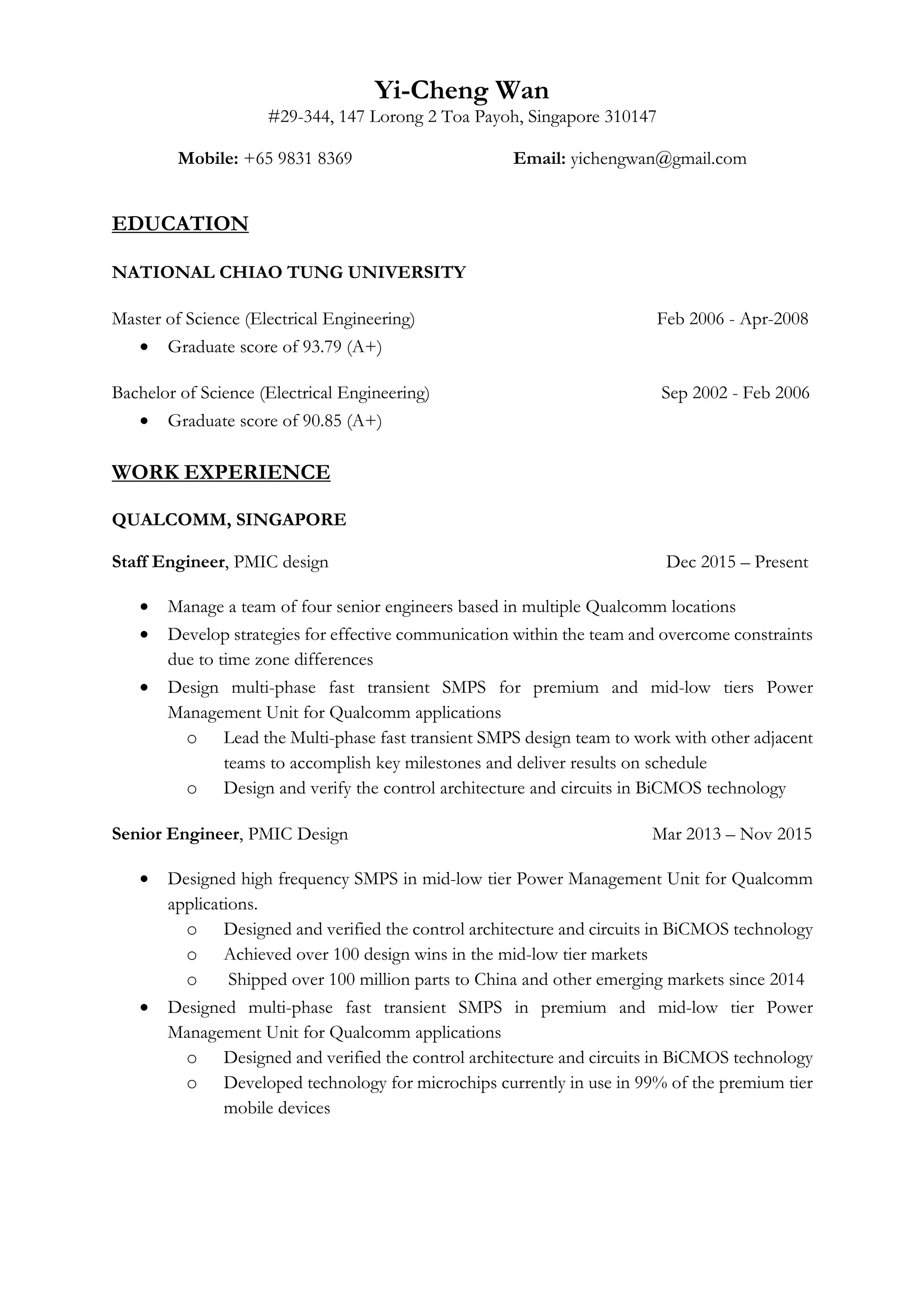 Yi-Cheng Wan
#29-344, 147 Lorong 2 Toa Payoh, Singapore 310147

Mobile: +65 9831 8369 Email: yichengwan@gmail.com

EDUCATION

NATIONAL CHIAO TUNG UNIVERSITY

Master of Science (Electrical Engineering) Feb 2006 - Apr-2008
• Graduate score of 93.79 (A+)

Bachelor of Science (Electrical Engineering) Sep 2002 - Feb 2006
• Graduate score of 90.85 (A+)

WORK EXPERIENCE

QUALCOMM, SINGAPORE

Staff Engineer, PMIC design Dec 2015 – Present

• Manage a team of four senior engineers based in multiple Qualcomm locations
• Develop strategies for effective communication within the team and overcome constraints due to time zone differences
• Design multi-phase fast transient SMPS for premium and mid-low tiers Power Management Unit for Qualcomm applications
  o Lead the Multi-phase fast transient SMPS design team to work with other adjacent teams to accomplish key milestones and deliver results on schedule
  o Design and verify the control architecture and circuits in BiCMOS technology

Senior Engineer, PMIC Design Mar 2013 – Nov 2015

• Designed high frequency SMPS in mid-low tier Power Management Unit for Qualcomm applications.
  o Designed and verified the control architecture and circuits in BiCMOS technology
  o Achieved over 100 design wins in the mid-low tier markets
  o Shipped over 100 million parts to China and other emerging markets since 2014
• Designed multi-phase fast transient SMPS in premium and mid-low tier Power Management Unit for Qualcomm applications
  o Designed and verified the control architecture and circuits in BiCMOS technology
  o Developed technology for microchips currently in use in 99% of the premium tier mobile devices